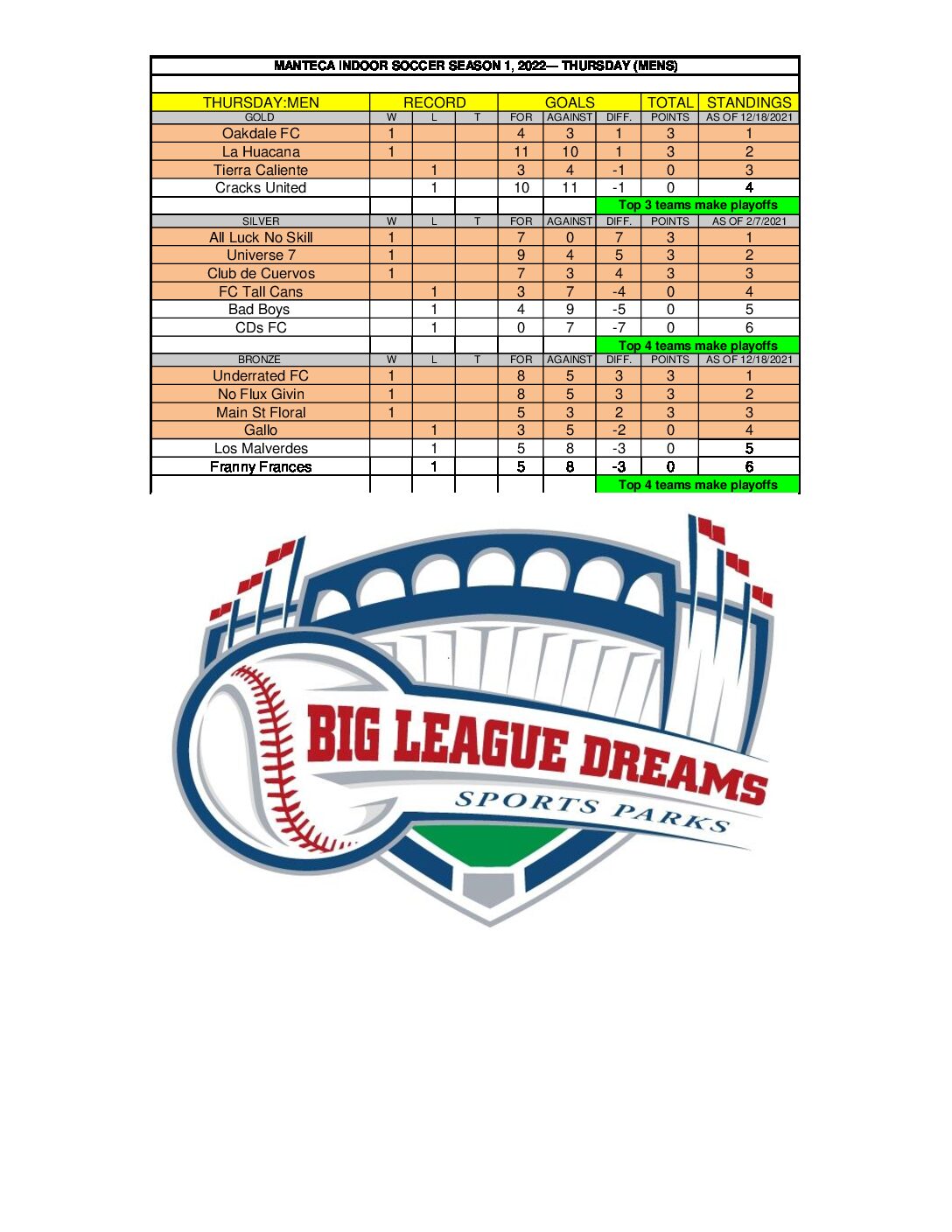 MANTECA INDOOR SOCCER SEASON 1, 2022— THURSDAY (MENS)

| THURSDAY:MEN | RECORD | | | GOALS | | | TOTAL | STANDINGS |
|---|---|---|---|---|---|---|---|---|
| GOLD | W | L | T | FOR | AGAINST | DIFF. | POINTS | AS OF 12/18/2021 |
| Oakdale FC | 1 | | | 4 | 3 | 1 | 3 | 1 |
| La Huacana | 1 | | | 11 | 10 | 1 | 3 | 2 |
| Tierra Caliente | | 1 | | 3 | 4 | -1 | 0 | 3 |
| Cracks United | | 1 | | 10 | 11 | -1 | 0 | 4 |
| | | | | | | Top 3 teams make playoffs | | |
| SILVER | W | L | T | FOR | AGAINST | DIFF. | POINTS | AS OF 2/7/2021 |
| All Luck No Skill | 1 | | | 7 | 0 | 7 | 3 | 1 |
| Universe 7 | 1 | | | 9 | 4 | 5 | 3 | 2 |
| Club de Cuervos | 1 | | | 7 | 3 | 4 | 3 | 3 |
| FC Tall Cans | | 1 | | 3 | 7 | -4 | 0 | 4 |
| Bad Boys | | 1 | | 4 | 9 | -5 | 0 | 5 |
| CDs FC | | 1 | | 0 | 7 | -7 | 0 | 6 |
| | | | | | | Top 4 teams make playoffs | | |
| BRONZE | W | L | T | FOR | AGAINST | DIFF. | POINTS | AS OF 12/18/2021 |
| Underrated FC | 1 | | | 8 | 5 | 3 | 3 | 1 |
| No Flux Givin | 1 | | | 8 | 5 | 3 | 3 | 2 |
| Main St Floral | 1 | | | 5 | 3 | 2 | 3 | 3 |
| Gallo | | 1 | | 3 | 5 | -2 | 0 | 4 |
| Los Malverdes | | 1 | | 5 | 8 | -3 | 0 | 5 |
| Franny Frances | | 1 | | 5 | 8 | -3 | 0 | 6 |
| | | | | | | Top 4 teams make playoffs | | |

BIG LEAGUE DREAMS
SPORTS PARKS